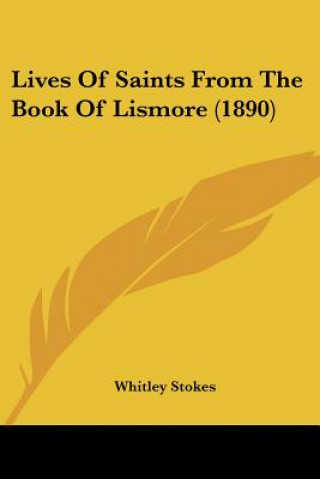 Lives Of Saints From The Book Of Lismore (1890)

Whitley Stokes